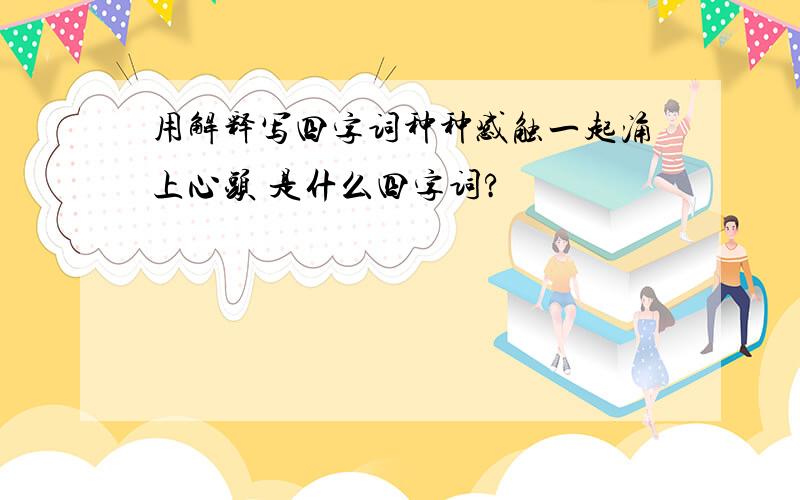 用解释写四字词种种感触一起涌上心头 是什么四字词?